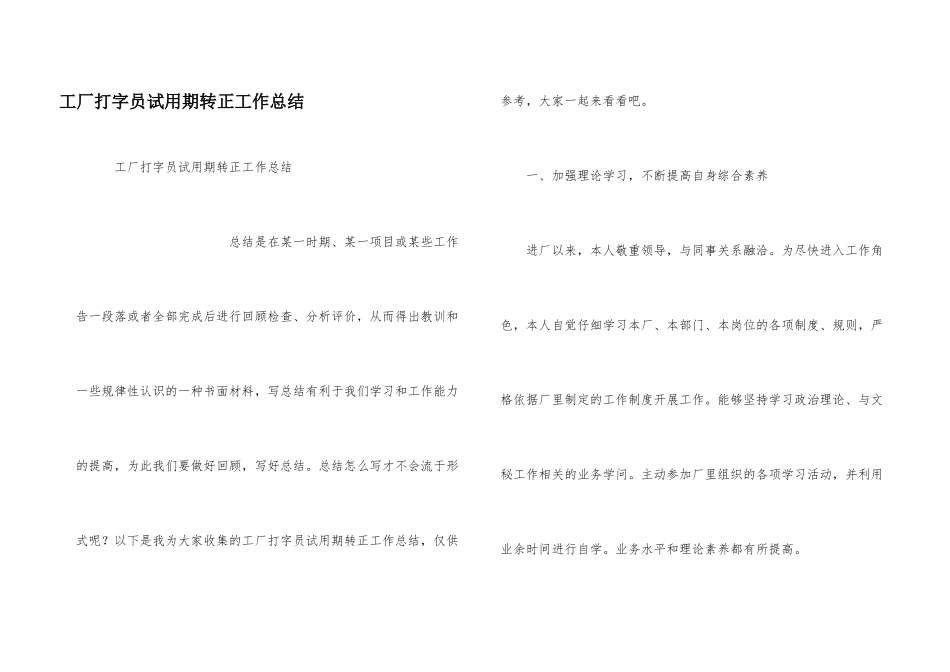 工厂打字员试用期转正工作总结

工厂打字员试用期转正工作总结

总结是在某一时期、某一项目或某些工作告一段落或者全部完成后进行回顾检查、分析评价，从而得出教训和一些规律性认识的一种书面材料，写总结有利于我们学习和工作能力的提高，为此我们要做好回顾，写好总结。总结怎么写才不会流于形式呢？以下是我为大家收集的工厂打字员试用期转正工作总结，仅供参考，大家一起来看看吧。

一、加强理论学习，不断提高自身综合素养

进厂以来，本人敬重领导，与同事关系融洽。为尽快进入工作角色，本人自觉仔细学习本厂、本部门、本岗位的各项制度、规则，严格依据厂里制定的工作制度开展工作。能够坚持学习政治理论、与文秘工作相关的业务学问。主动参加厂里组织的各项学习活动，并利用业余时间进行自学。业务水平和理论素养都有所提高。